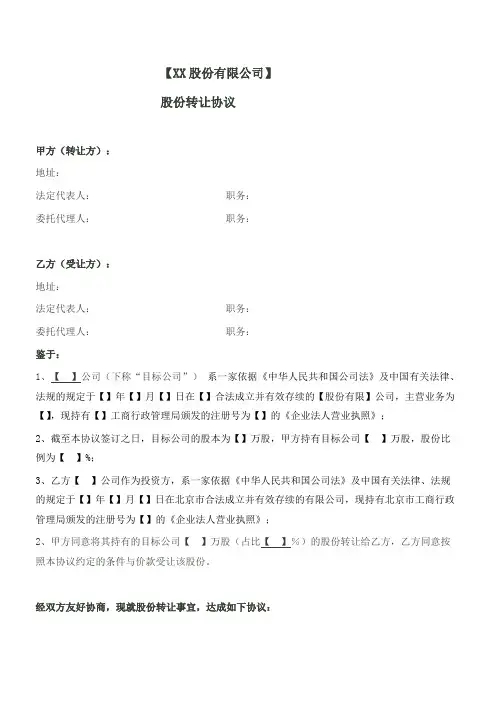 【XX 股份有限公司】

股份转让协议

甲方（转让方）：

地址：

法定代表人：　　　　　　　　　　　　职务：

委托代理人：　　　　　　　　　　　　职务：

乙方（受让方）：

地址：

法定代表人：　　　　　　　　　　　　职务：

委托代理人：　　　　　　　　　　　　职务：

鉴于：

1、【　】公司（下称“目标公司”） 系一家依据《中华人民共和国公司法》及中国有关法律、法规的规定于【】年【】月【】日在【】合法成立并有效存续的【股份有限】公司，主营业务为【】，现持有【】工商行政管理局颁发的注册号为【】的《企业法人营业执照》；

2、截至本协议签订之日，目标公司的股本为【】万股，甲方持有目标公司【　】万股，股份比例为【　】%；

3、乙方【　】公司作为投资方，系一家依据《中华人民共和国公司法》及中国有关法律、法规的规定于【】年【】月【】日在北京市合法成立并有效存续的有限公司，现持有北京市工商行政管理局颁发的注册号为【】的《企业法人营业执照》；

2、甲方同意将其持有的目标公司【　】万股（占比【　】%）的股份转让给乙方，乙方同意按照本协议约定的条件与价款受让该股份。

经双方友好协商，现就股份转让事宜，达成如下协议：